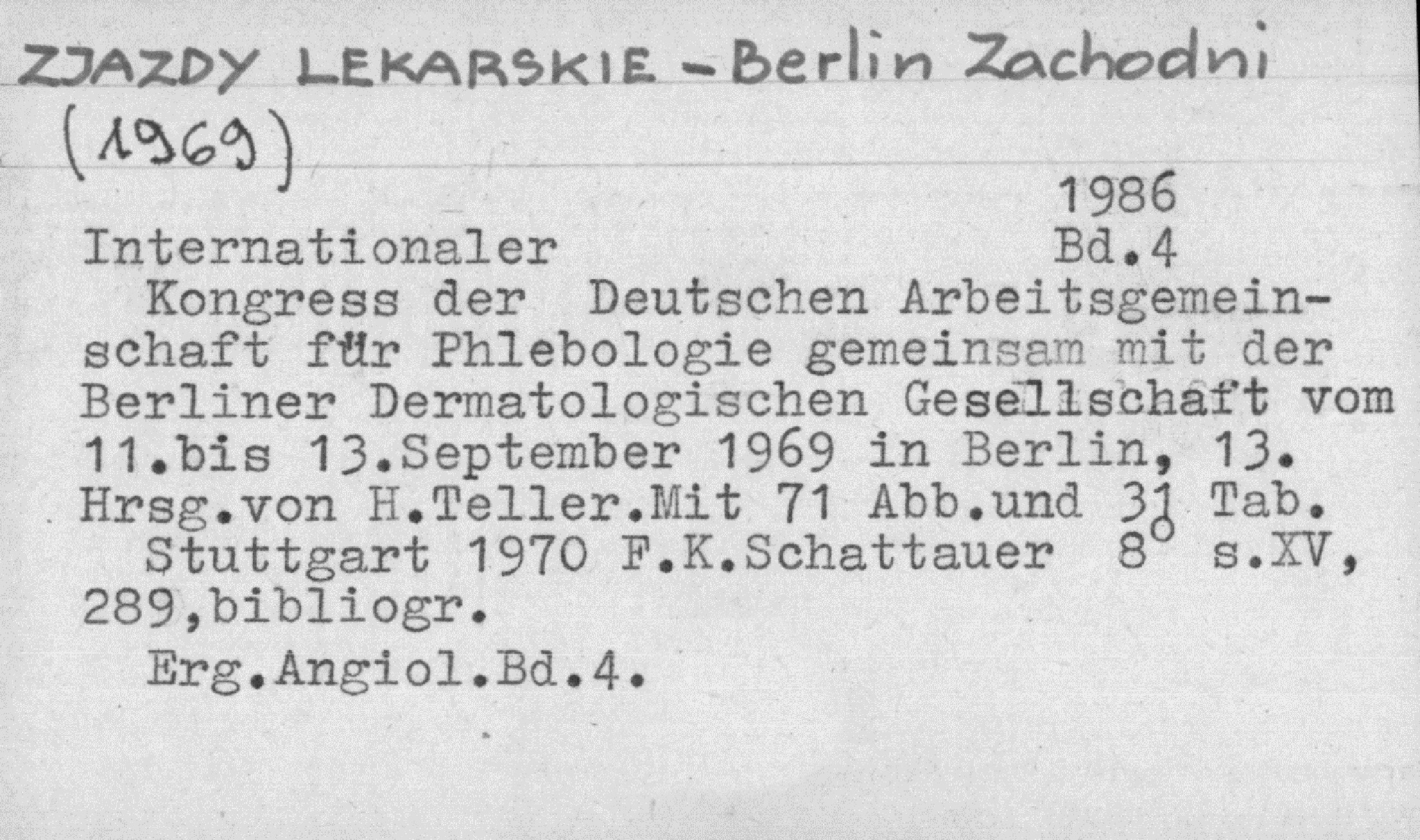 ZJAZDY LEKARSKIE - Berlin Zachodni (1969)

1986
Internationaler
Bd.4

Kongress der Deutschen Arbeitsgemeinschaft für Phlebologie gemeinsam mit der Berliner Dermatologischen Gesellschaft vom 11.bis 13.September 1969 in Berlin, 13. Hrsg.von H.Teller.Mit 71 Abb.und 31 Tab. Stuttgart 1970 F.K.Schattauer 8° s.XV, 289,bibliogr.

Erg.Angiol.Bd.4.